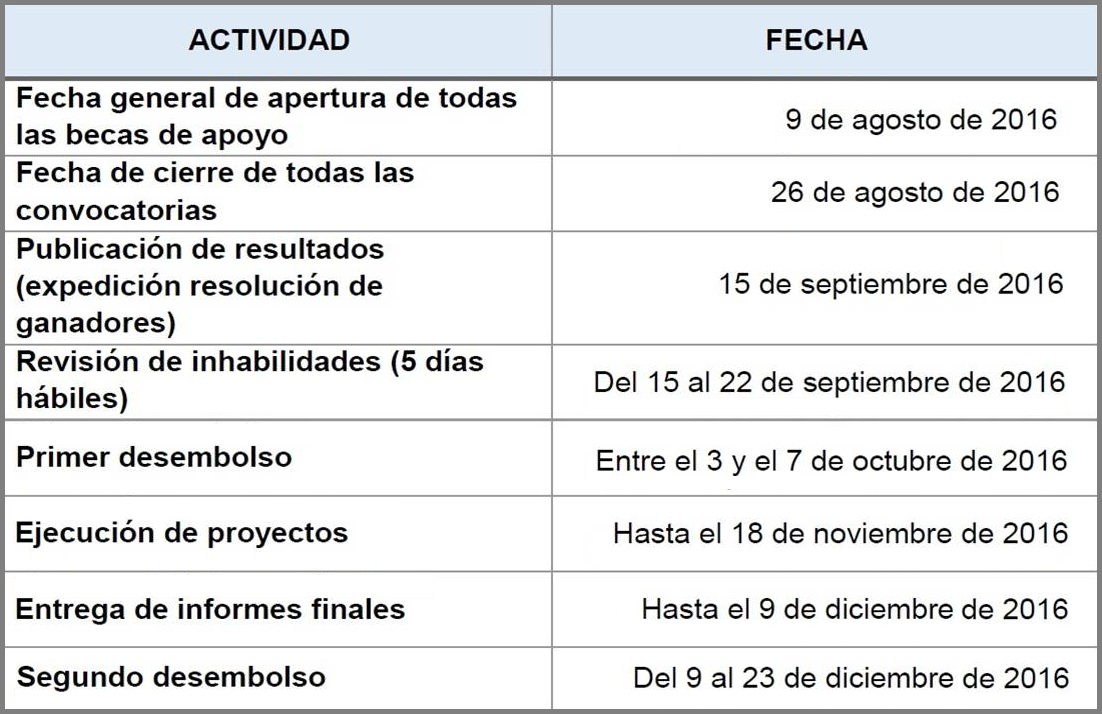 | ACTIVIDAD | FECHA |
|---|---|
| Fecha general de apertura de todas las becas de apoyo | 9 de agosto de 2016 |
| Fecha de cierre de todas las convocatorias | 26 de agosto de 2016 |
| Publicación de resultados (expedición resolución de ganadores) | 15 de septiembre de 2016 |
| Revisión de inhabilidades (5 días hábiles) | Del 15 al 22 de septiembre de 2016 |
| Primer desembolso | Entre el 3 y el 7 de octubre de 2016 |
| Ejecución de proyectos | Hasta el 18 de noviembre de 2016 |
| Entrega de informes finales | Hasta el 9 de diciembre de 2016 |
| Segundo desembolso | Del 9 al 23 de diciembre de 2016 |